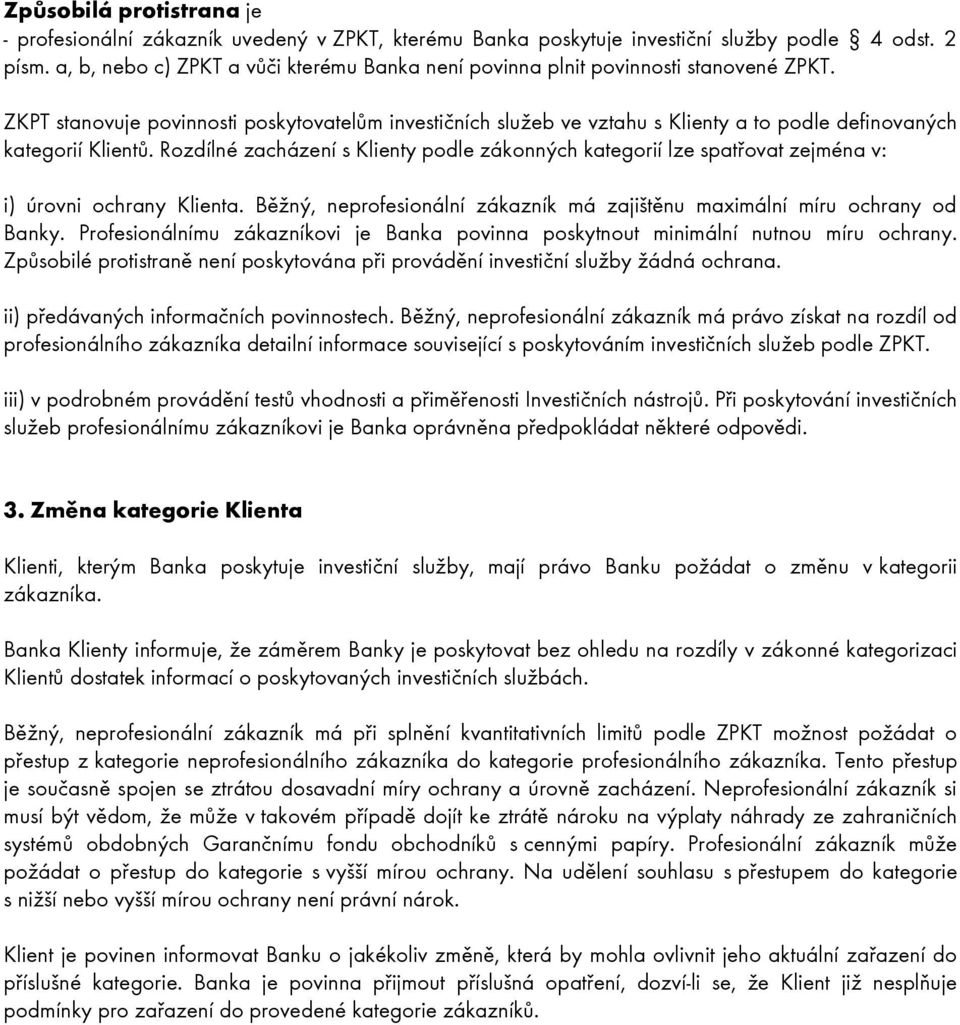 **Způsobilá protistrana** je
- profesionální zákazník uvedený v ZPKT, kterému Banka poskytuje investiční služby podle § 4 odst. 2 písm. a, b, nebo c) ZPKT a vůči kterému Banka není povinna plnit povinnosti stanovené ZPKT.

ZKPT stanovuje povinnosti poskytovatelům investičních služeb ve vztahu s Klienty a to podle definovaných kategorií Klientů. Rozdílné zacházení s Klienty podle zákonných kategorií lze spatřovat zejména v:

i) úrovni ochrany Klienta. Běžný, neprofesionální zákazník má zajištěnu maximální míru ochrany od Banky. Profesionálnímu zákazníkovi je Banka povinna poskytnout minimální nutnou míru ochrany. Způsobilé protistraně není poskytována při provádění investiční služby žádná ochrana.

ii) předávaných informačních povinnostech. Běžný, neprofesionální zákazník má právo získat na rozdíl od profesionálního zákazníka detailní informace související s poskytováním investičních služeb podle ZPKT.

iii) v podrobném provádění testů vhodnosti a přiměřenosti Investičních nástrojů. Při poskytování investičních služeb profesionálnímu zákazníkovi je Banka oprávněna předpokládat některé odpovědi.

**3. Změna kategorie Klienta**

Klienti, kterým Banka poskytuje investiční služby, mají právo Banku požádat o změnu v kategorii zákazníka.

Banka Klienty informuje, že záměrem Banky je poskytovat bez ohledu na rozdíly v zákonné kategorizaci Klientů dostatek informací o poskytovaných investičních službách.

Běžný, neprofesionální zákazník má při splnění kvantitativních limitů podle ZPKT možnost požádat o přestup z kategorie neprofesionálního zákazníka do kategorie profesionálního zákazníka. Tento přestup je současně spojen se ztrátou dosavadní míry ochrany a úrovně zacházení. Neprofesionální zákazník si musí být vědom, že může v takovém případě dojít ke ztrátě nároku na výplaty náhrady ze zahraničních systémů obdobných Garančnímu fondu obchodníků s cennými papíry. Profesionální zákazník může požádat o přestup do kategorie s vyšší mírou ochrany. Na udělení souhlasu s přestupem do kategorie s nižší nebo vyšší mírou ochrany není právní nárok.

Klient je povinen informovat Banku o jakékoliv změně, která by mohla ovlivnit jeho aktuální zařazení do příslušné kategorie. Banka je povinna přijmout příslušná opatření, dozví-li se, že Klient již nesplňuje podmínky pro zařazení do provedené kategorie zákazníků.